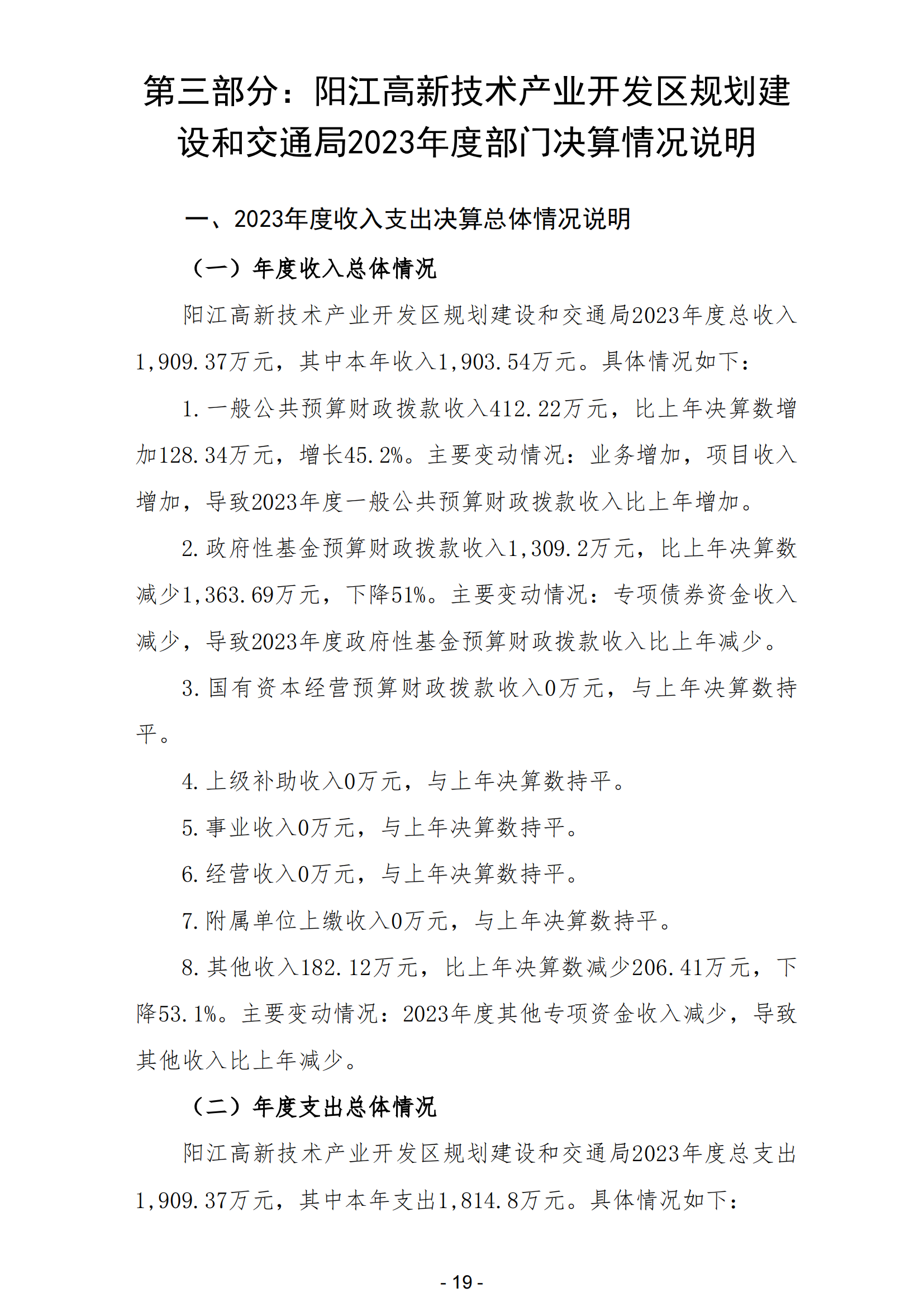 第三部分：阳江高新技术产业开发区规划建设和交通局2023年度部门决算情况说明

一、2023年度收入支出决算总体情况说明

（一）年度收入总体情况

阳江高新技术产业开发区规划建设和交通局2023年度总收入1,909.37万元，其中本年收入1,903.54万元。具体情况如下：

1.一般公共预算财政拨款收入412.22万元，比上年决算数增加128.34万元，增长45.2%。主要变动情况：业务增加，项目收入增加，导致2023年度一般公共预算财政拨款收入比上年增加。

2.政府性基金预算财政拨款收入1,309.2万元，比上年决算数减少1,363.69万元，下降51%。主要变动情况：专项债券资金收入减少，导致2023年度政府性基金预算财政拨款收入比上年减少。

3.国有资本经营预算财政拨款收入0万元，与上年决算数持平。

4.上级补助收入0万元，与上年决算数持平。

5.事业收入0万元，与上年决算数持平。

6.经营收入0万元，与上年决算数持平。

7.附属单位上缴收入0万元，与上年决算数持平。

8.其他收入182.12万元，比上年决算数减少206.41万元，下降53.1%。主要变动情况：2023年度其他专项资金收入减少，导致其他收入比上年减少。

（二）年度支出总体情况

阳江高新技术产业开发区规划建设和交通局2023年度总支出1,909.37万元，其中本年支出1,814.8万元。具体情况如下：

- 19 -